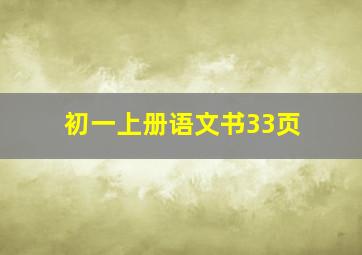 初一上册语文书33页